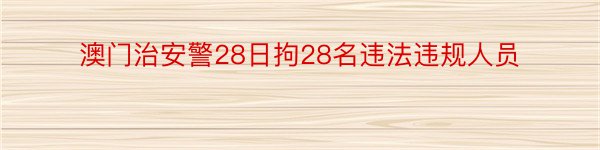 澳门治安警28日拘28名违法违规人员